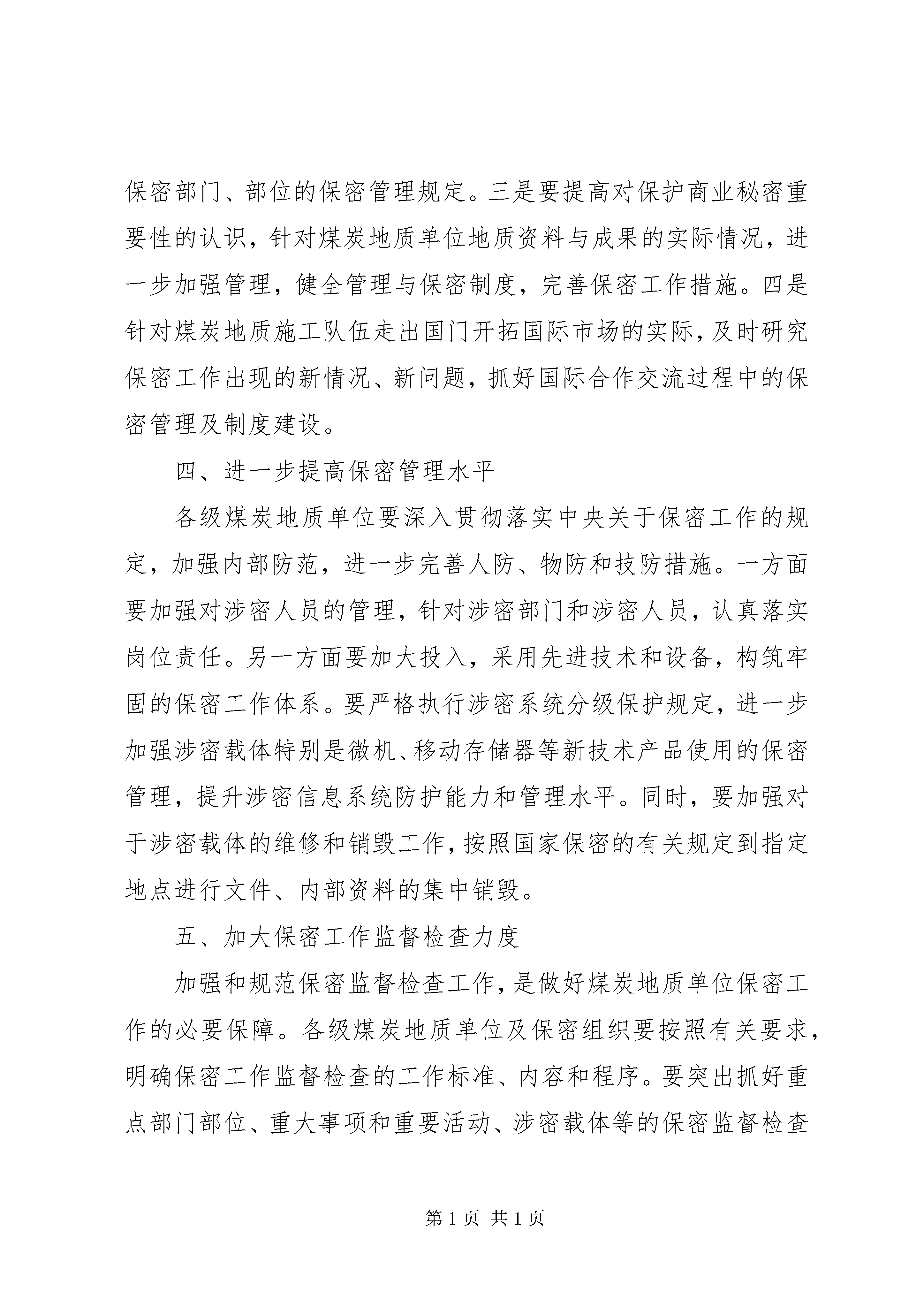 保密部门、部位的保密管理规定。三是要提高对保护商业秘密重要性的认识，针对煤炭地质单位地质资料与成果的实际情况，进一步加强管理，健全管理与保密制度，完善保密工作措施。四是针对煤炭地质施工队伍走出国门开拓国际市场的实际，及时研究保密工作出现的新情况、新问题，抓好国际合作交流过程中的保密管理及制度建设。

四、进一步提高保密管理水平

各级煤炭地质单位要深入贯彻落实中央关于保密工作的规定，加强内部防范，进一步完善人防、物防和技防措施。一方面要加强对涉密人员的管理，针对涉密部门和涉密人员，认真落实岗位责任。另一方面要加大投入，采用先进技术和设备，构筑牢固的保密工作体系。要严格执行涉密系统分级保护规定，进一步加强涉密载体特别是微机、移动存储器等新技术产品使用的保密管理，提升涉密信息系统防护能力和管理水平。同时，要加强对于涉密载体的维修和销毁工作，按照国家保密的有关规定到指定地点进行文件、内部资料的集中销毁。

五、加大保密工作监督检查力度

加强和规范保密监督检查工作，是做好煤炭地质单位保密工作的必要保障。各级煤炭地质单位及保密组织要按照有关要求，明确保密工作监督检查的工作标准、内容和程序。要突出抓好重点部门部位、重大事项和重要活动、涉密载体等的保密监督检查

第 1 页 共 1 页